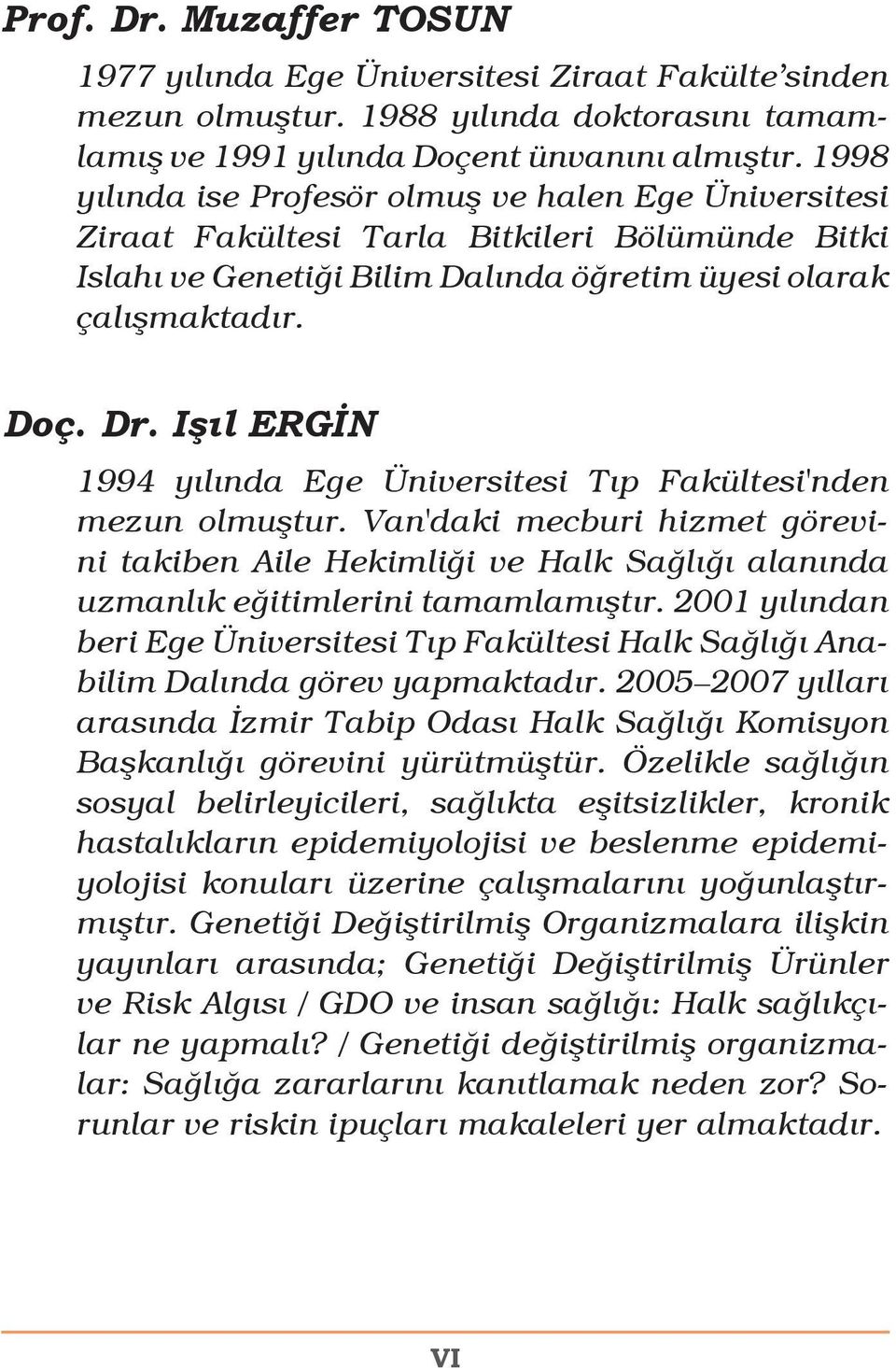 Prof. Dr. Muzaffer TOSUN

1977 yılında Ege Üniversitesi Ziraat Fakülte'sinden mezun olmuştur. 1988 yılında doktorasını tamamlamış ve 1991 yılında Doçent ünvanını almıştır. 1998 yılında ise Profesör olmuş ve halen Ege Üniversitesi Ziraat Fakültesi Tarla Bitkileri Bölümünde Bitki Islahı ve Genetiği Bilim Dalında öğretim üyesi olarak çalışmaktadır.

Doç. Dr. Işıl ERGİN

1994 yılında Ege Üniversitesi Tıp Fakültesi'nden mezun olmuştur. Van'daki mecburi hizmet görevini takiben Aile Hekimliği ve Halk Sağlığı alanında uzmanlık eğitimlerini tamamlamıştır. 2001 yılından beri Ege Üniversitesi Tıp Fakültesi Halk Sağlığı Anabilim Dalında görev yapmaktadır. 2005–2007 yılları arasında İzmir Tabip Odası Halk Sağlığı Komisyon Başkanlığı görevini yürütmüştür. Özelikle sağlığın sosyal belirleyicileri, sağlıkta eşitsizlikler, kronik hastalıkların epidemiyolojisi ve beslenme epidemiyolojisi konuları üzerine çalışmalarını yoğunlaştırmıştır. Genetiği Değiştirilmiş Organizmalara ilişkin yayınları arasında; Genetiği Değiştirilmiş Ürünler ve Risk Algısı / GDO ve insan sağlığı: Halk sağlıkçılar ne yapmalı? / Genetiği değiştirilmiş organizmalar: Sağlığa zararlarını kanıtlamak neden zor? Sorunlar ve riskin ipuçları makaleleri yer almaktadır.

VI